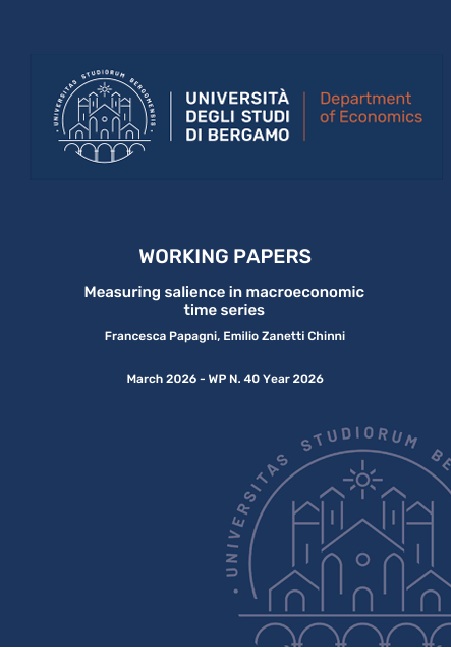 UNIVERSITAS STUDIORUM BERGOMENSIS

UNIVERSITÀ DEGLI STUDI DI BERGAMO

Department of Economics

WORKING PAPERS

Measuring salience in macroeconomic time series

Francesca Papagni, Emilio Zanetti Chinni

March 2026 - WP N. 40 Year 2026

UNIVERSITAS STUDIORUM BE